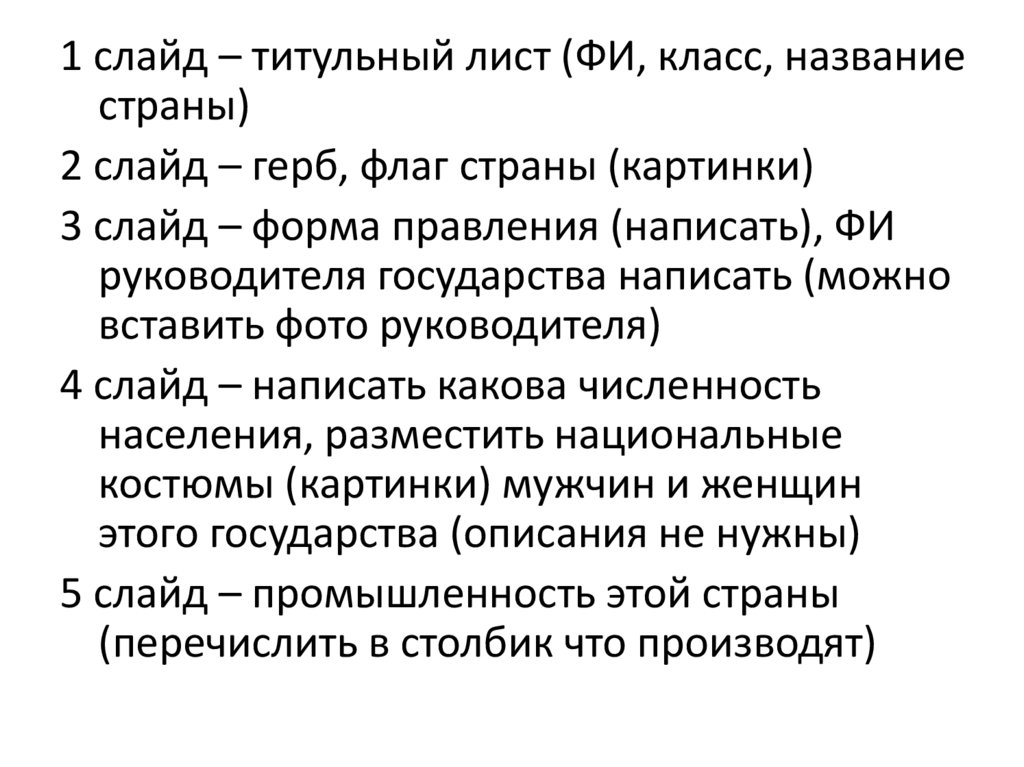 1 слайд – титульный лист (ФИ, класс, название страны)

2 слайд – герб, флаг страны (картинки)

3 слайд – форма правления (написать), ФИ руководителя государства написать (можно вставить фото руководителя)

4 слайд – написать какова численность населения, разместить национальные костюмы (картинки) мужчин и женщин этого государства (описания не нужны)

5 слайд – промышленность этой страны (перечислить в столбик что производят)